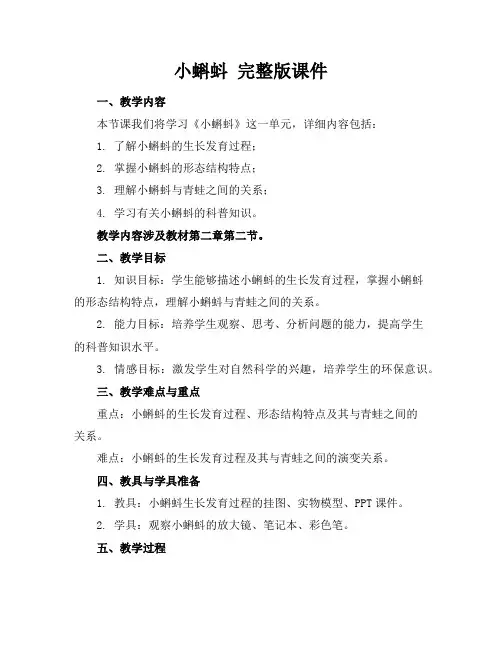 小蝌蚪 完整版课件

一、教学内容

本节课我们将学习《小蝌蚪》这一单元，详细内容包括：

1. 了解小蝌蚪的生长发育过程；

2. 掌握小蝌蚪的形态结构特点；

3. 理解小蝌蚪与青蛙之间的关系；

4. 学习有关小蝌蚪的科普知识。

教学内容涉及教材第二章第二节。

二、教学目标

1. 知识目标：学生能够描述小蝌蚪的生长发育过程，掌握小蝌蚪的形态结构特点，理解小蝌蚪与青蛙之间的关系。

2. 能力目标：培养学生观察、思考、分析问题的能力，提高学生的科普知识水平。

3. 情感目标：激发学生对自然科学的兴趣，培养学生的环保意识。

三、教学难点与重点

重点：小蝌蚪的生长发育过程、形态结构特点及其与青蛙之间的关系。

难点：小蝌蚪的生长发育过程及其与青蛙之间的演变关系。

四、教具与学具准备

1. 教具：小蝌蚪生长发育过程的挂图、实物模型、PPT 课件。

2. 学具：观察小蝌蚪的放大镜、笔记本、彩色笔。

五、教学过程